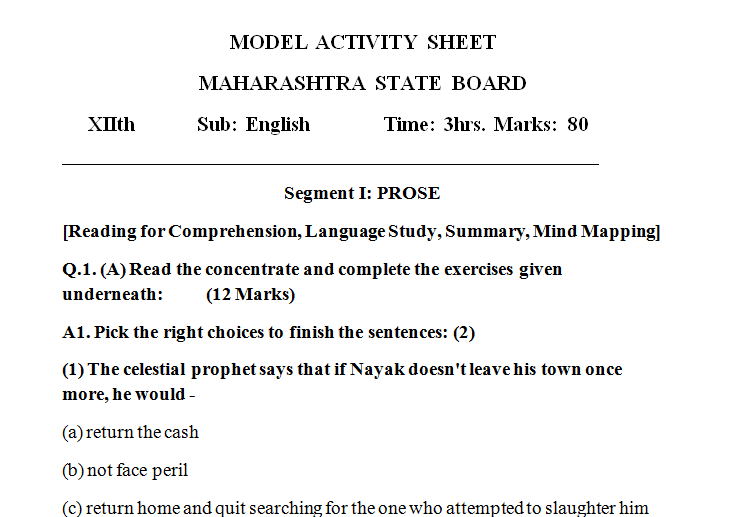 MODEL ACTIVITY SHEET

MAHARASHTRA STATE BOARD

XIIth Sub: English Time: 3hrs. Marks: 80

Segment I: PROSE

[Reading for Comprehension, Language Study, Summary, Mind Mapping]

Q.1. (A) Read the concentrate and complete the exercises given underneath: (12 Marks)

A1. Pick the right choices to finish the sentences: (2)

(1) The celestial prophet says that if Nayak doesn't leave his town once more, he would -

(a) return the cash

(b) not face peril

(c) return home and quit searching for the one who attempted to slaughter him